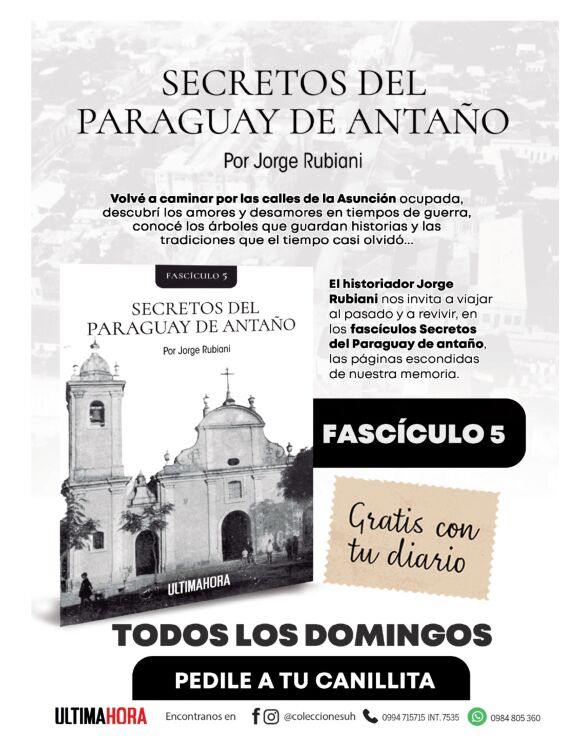 SECRETOS DEL PARAGUAY DE ANTAÑO

Por Jorge Rubiani

Volvé a caminar por las calles de la Asunción ocupada, descubrí los amores y desamores en tiempos de guerra, conocé los árboles que guardan historias y las tradiciones que el tiempo casi olvidó...

FASCÍCULO 5

SECRETOS DEL PARAGUAY DE ANTAÑO

Por Jorge Rubiani

ULTIMAHORA

El historiador Jorge Rubiani nos invita a viajar al pasado y a revivir, en los fascículos Secretos del Paraguay de antaño, las páginas escondidas de nuestra memoria.

FASCÍCULO 5

Gratis con tu diario

TODOS LOS DOMINGOS

PEDILE A TU CANILLITA

ULTIMAHORA Encontranos en @coleccionesuh 0994 715715 INT. 7535 0984 805 360